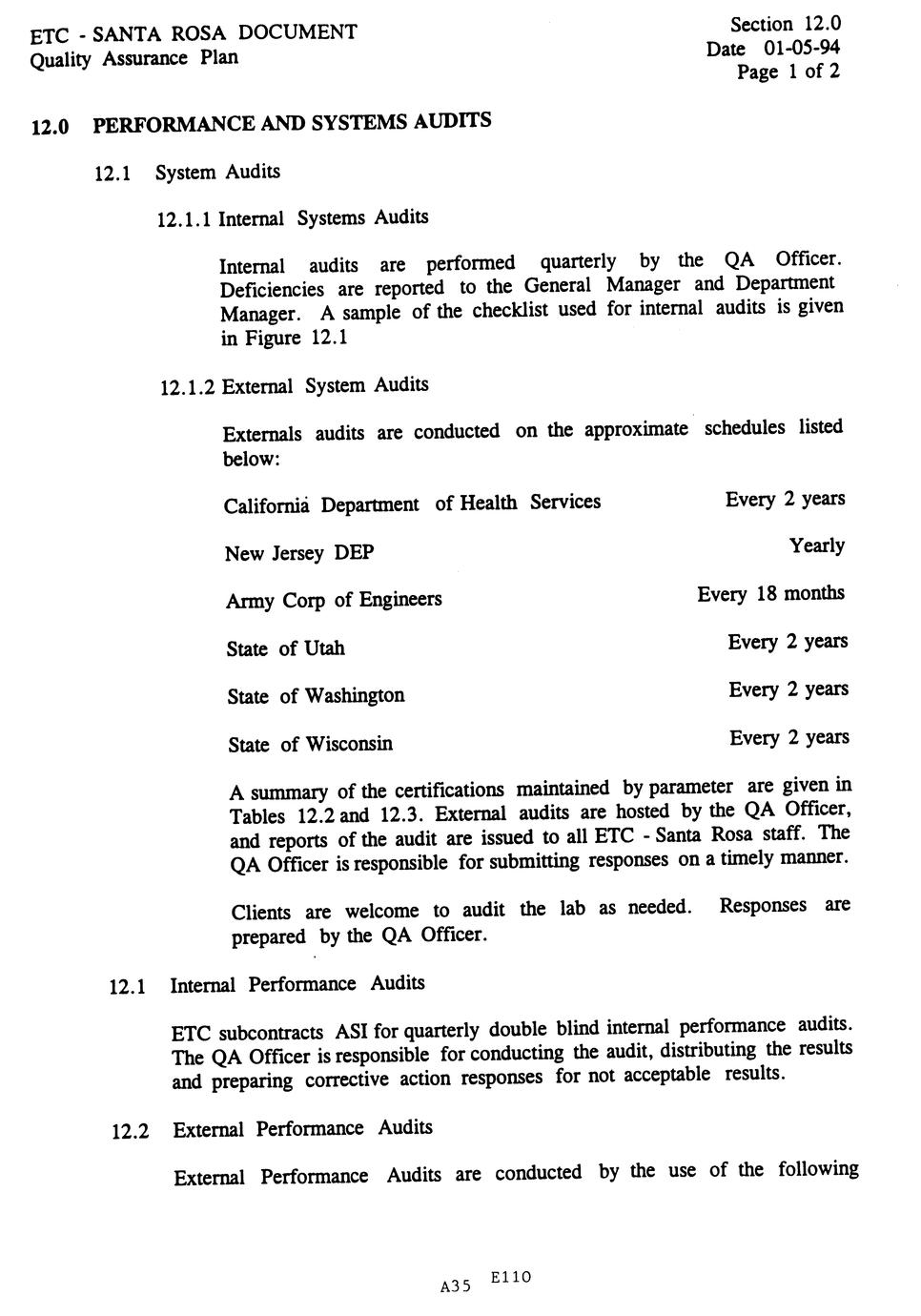 ETC - SANTA ROSA DOCUMENT
Quality Assurance Plan

Section 12.0
Date 01-05-94
Page 1 of 2

12.0 PERFORMANCE AND SYSTEMS AUDITS

12.1 System Audits

12.1.1 Internal Systems Audits

Internal audits are performed quarterly by the QA Officer. Deficiencies are reported to the General Manager and Department Manager. A sample of the checklist used for internal audits is given in Figure 12.1

12.1.2 External System Audits

Externals audits are conducted on the approximate schedules listed below:

| California Department of Health Services | Every 2 years |
|---|---|
| New Jersey DEP | Yearly |
| Army Corp of Engineers | Every 18 months |
| State of Utah | Every 2 years |
| State of Washington | Every 2 years |
| State of Wisconsin | Every 2 years |

A summary of the certifications maintained by parameter are given in Tables 12.2 and 12.3. External audits are hosted by the QA Officer, and reports of the audit are issued to all ETC - Santa Rosa staff. The QA Officer is responsible for submitting responses on a timely manner.

Clients are welcome to audit the lab as needed. Responses are prepared by the QA Officer.

12.1 Internal Performance Audits

ETC subcontracts ASI for quarterly double blind internal performance audits. The QA Officer is responsible for conducting the audit, distributing the results and preparing corrective action responses for not acceptable results.

12.2 External Performance Audits

External Performance Audits are conducted by the use of the following

A35 E110